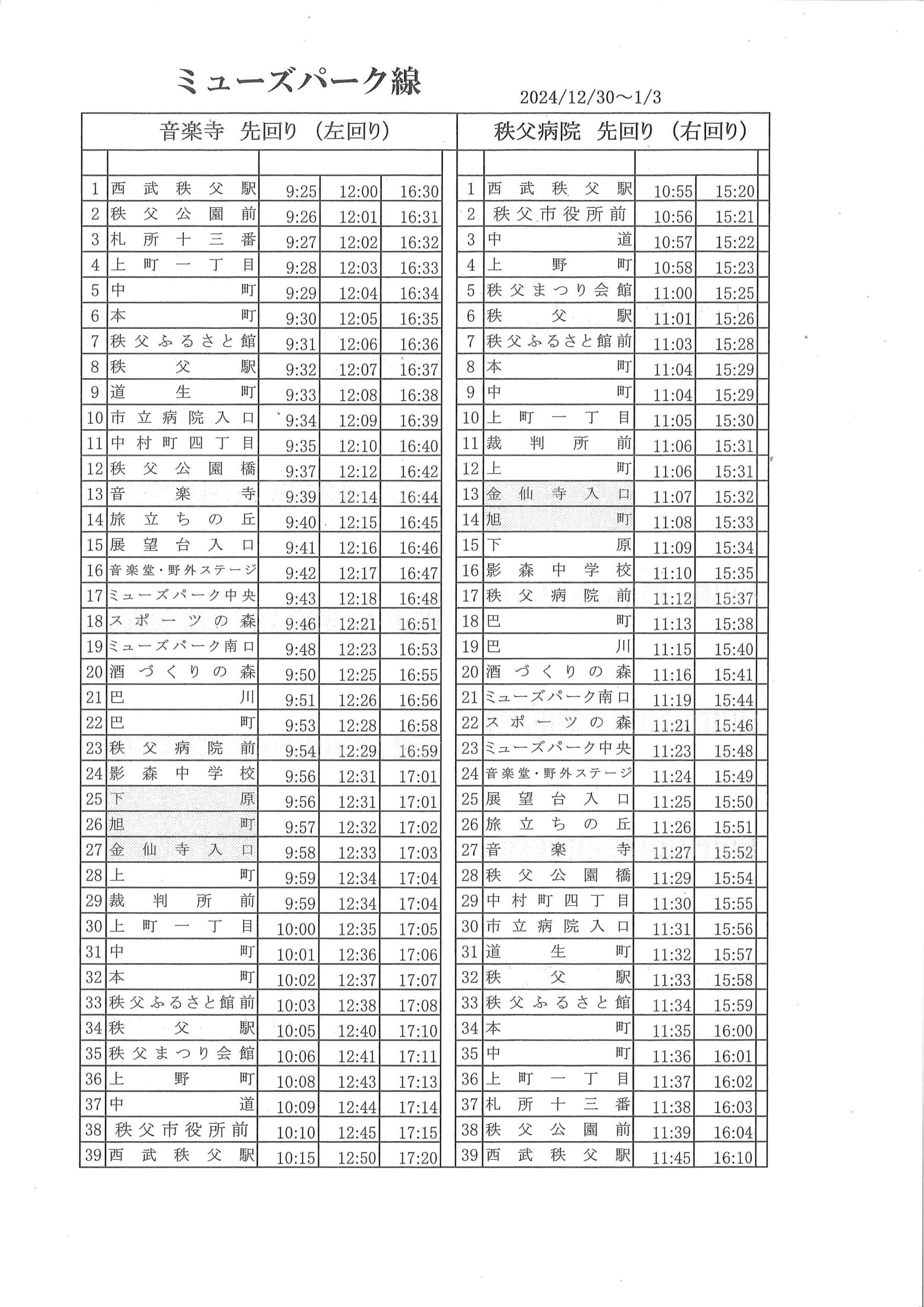 ミューズパーク線

2024/12/30～1/3

音楽寺 先回り（左回り）

| | | | | |
|---|---|---|---|---|
| 1 | 西武秩父駅 | 9:25 | 12:00 | 16:30 |
| 2 | 秩父公園前 | 9:26 | 12:01 | 16:31 |
| 3 | 札所十三番 | 9:27 | 12:02 | 16:32 |
| 4 | 上町一丁目 | 9:28 | 12:03 | 16:33 |
| 5 | 中町 | 9:29 | 12:04 | 16:34 |
| 6 | 本町 | 9:30 | 12:05 | 16:35 |
| 7 | 秩父ふるさと館 | 9:31 | 12:06 | 16:36 |
| 8 | 秩父駅 | 9:32 | 12:07 | 16:37 |
| 9 | 道生町 | 9:33 | 12:08 | 16:38 |
| 10 | 市立病院入口 | 9:34 | 12:09 | 16:39 |
| 11 | 中村町四丁目 | 9:35 | 12:10 | 16:40 |
| 12 | 秩父公園橋 | 9:37 | 12:12 | 16:42 |
| 13 | 音楽寺 | 9:39 | 12:14 | 16:44 |
| 14 | 旅立ちの丘 | 9:40 | 12:15 | 16:45 |
| 15 | 展望台入口 | 9:41 | 12:16 | 16:46 |
| 16 | 音楽堂・野外ステージ | 9:42 | 12:17 | 16:47 |
| 17 | ミューズパーク中央 | 9:43 | 12:18 | 16:48 |
| 18 | スポーツの森 | 9:46 | 12:21 | 16:51 |
| 19 | ミューズパーク南口 | 9:48 | 12:23 | 16:53 |
| 20 | 酒づくりの森 | 9:50 | 12:25 | 16:55 |
| 21 | 巴川 | 9:51 | 12:26 | 16:56 |
| 22 | 巴町 | 9:53 | 12:28 | 16:58 |
| 23 | 秩父病院前 | 9:54 | 12:29 | 16:59 |
| 24 | 影森中学校 | 9:56 | 12:31 | 17:01 |
| 25 | 下原 | 9:56 | 12:31 | 17:01 |
| 26 | 旭町 | 9:57 | 12:32 | 17:02 |
| 27 | 金仙寺入口 | 9:58 | 12:33 | 17:03 |
| 28 | 上町 | 9:59 | 12:34 | 17:04 |
| 29 | 裁判所前 | 9:59 | 12:34 | 17:04 |
| 30 | 上町一丁目 | 10:00 | 12:35 | 17:05 |
| 31 | 中町 | 10:01 | 12:36 | 17:06 |
| 32 | 本町 | 10:02 | 12:37 | 17:07 |
| 33 | 秩父ふるさと館前 | 10:03 | 12:38 | 17:08 |
| 34 | 秩父駅 | 10:05 | 12:40 | 17:10 |
| 35 | 秩父まつり会館 | 10:06 | 12:41 | 17:11 |
| 36 | 上野町 | 10:08 | 12:43 | 17:13 |
| 37 | 中道 | 10:09 | 12:44 | 17:14 |
| 38 | 秩父市役所前 | 10:10 | 12:45 | 17:15 |
| 39 | 西武秩父駅 | 10:15 | 12:50 | 17:20 |

秩父病院 先回り（右回り）

| | | | |
|---|---|---|---|
| 1 | 西武秩父駅 | 10:55 | 15:20 |
| 2 | 秩父市役所前 | 10:56 | 15:21 |
| 3 | 中道 | 10:57 | 15:22 |
| 4 | 上野町 | 10:58 | 15:23 |
| 5 | 秩父まつり会館 | 11:00 | 15:25 |
| 6 | 秩父駅 | 11:01 | 15:26 |
| 7 | 秩父ふるさと館前 | 11:03 | 15:28 |
| 8 | 本町 | 11:04 | 15:29 |
| 9 | 中町 | 11:04 | 15:29 |
| 10 | 上町一丁目 | 11:05 | 15:30 |
| 11 | 裁判所前 | 11:06 | 15:31 |
| 12 | 上町 | 11:06 | 15:31 |
| 13 | 金仙寺入口 | 11:07 | 15:32 |
| 14 | 旭町 | 11:08 | 15:33 |
| 15 | 下原 | 11:09 | 15:34 |
| 16 | 影森中学校 | 11:10 | 15:35 |
| 17 | 秩父病院前 | 11:12 | 15:37 |
| 18 | 巴町 | 11:13 | 15:38 |
| 19 | 巴川 | 11:15 | 15:40 |
| 20 | 酒づくりの森 | 11:16 | 15:41 |
| 21 | ミューズパーク南口 | 11:19 | 15:44 |
| 22 | スポーツの森 | 11:21 | 15:46 |
| 23 | ミューズパーク中央 | 11:23 | 15:48 |
| 24 | 音楽堂・野外ステージ | 11:24 | 15:49 |
| 25 | 展望台入口 | 11:25 | 15:50 |
| 26 | 旅立ちの丘 | 11:26 | 15:51 |
| 27 | 音楽寺 | 11:27 | 15:52 |
| 28 | 秩父公園橋 | 11:29 | 15:54 |
| 29 | 中村町四丁目 | 11:30 | 15:55 |
| 30 | 市立病院入口 | 11:31 | 15:56 |
| 31 | 道生町 | 11:32 | 15:57 |
| 32 | 秩父駅 | 11:33 | 15:58 |
| 33 | 秩父ふるさと館 | 11:34 | 15:59 |
| 34 | 本町 | 11:35 | 16:00 |
| 35 | 中町 | 11:36 | 16:01 |
| 36 | 上町一丁目 | 11:37 | 16:02 |
| 37 | 札所十三番 | 11:38 | 16:03 |
| 38 | 秩父公園前 | 11:39 | 16:04 |
| 39 | 西武秩父駅 | 11:45 | 16:10 |